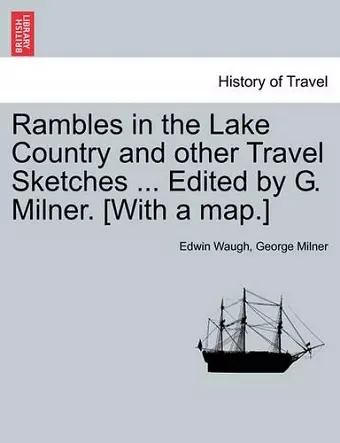 BRITISH LIBRARY

History of Travel

Rambles in the Lake Country and other Travel Sketches ... Edited by G. Milner. [With a map.]

Edwin Waugh, George Milner